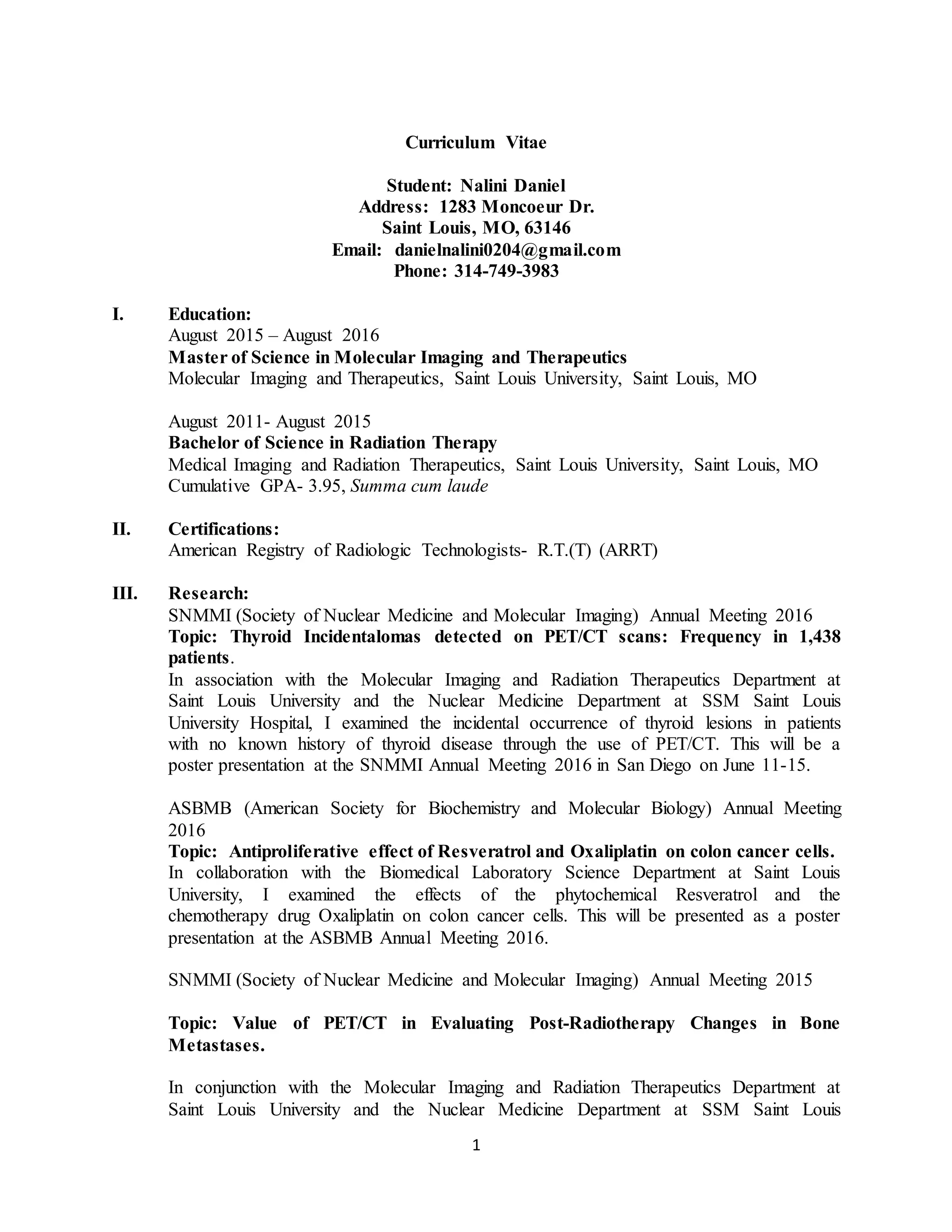 Curriculum Vitae

Student: Nalini Daniel
Address: 1283 Moncoeur Dr.
Saint Louis, MO, 63146
Email: danielnalini0204@gmail.com
Phone: 314-749-3983

I. Education:
August 2015 – August 2016
Master of Science in Molecular Imaging and Therapeutics
Molecular Imaging and Therapeutics, Saint Louis University, Saint Louis, MO

August 2011- August 2015
Bachelor of Science in Radiation Therapy
Medical Imaging and Radiation Therapeutics, Saint Louis University, Saint Louis, MO
Cumulative GPA- 3.95, Summa cum laude

II. Certifications:
American Registry of Radiologic Technologists- R.T.(T) (ARRT)

III. Research:
SNMMI (Society of Nuclear Medicine and Molecular Imaging) Annual Meeting 2016
Topic: Thyroid Incidentalomas detected on PET/CT scans: Frequency in 1,438 patients.
In association with the Molecular Imaging and Radiation Therapeutics Department at Saint Louis University and the Nuclear Medicine Department at SSM Saint Louis University Hospital, I examined the incidental occurrence of thyroid lesions in patients with no known history of thyroid disease through the use of PET/CT. This will be a poster presentation at the SNMMI Annual Meeting 2016 in San Diego on June 11-15.

ASBMB (American Society for Biochemistry and Molecular Biology) Annual Meeting 2016
Topic: Antiproliferative effect of Resveratrol and Oxaliplatin on colon cancer cells.
In collaboration with the Biomedical Laboratory Science Department at Saint Louis University, I examined the effects of the phytochemical Resveratrol and the chemotherapy drug Oxaliplatin on colon cancer cells. This will be presented as a poster presentation at the ASBMB Annual Meeting 2016.

SNMMI (Society of Nuclear Medicine and Molecular Imaging) Annual Meeting 2015

Topic: Value of PET/CT in Evaluating Post-Radiotherapy Changes in Bone Metastases.

In conjunction with the Molecular Imaging and Radiation Therapeutics Department at Saint Louis University and the Nuclear Medicine Department at SSM Saint Louis

1